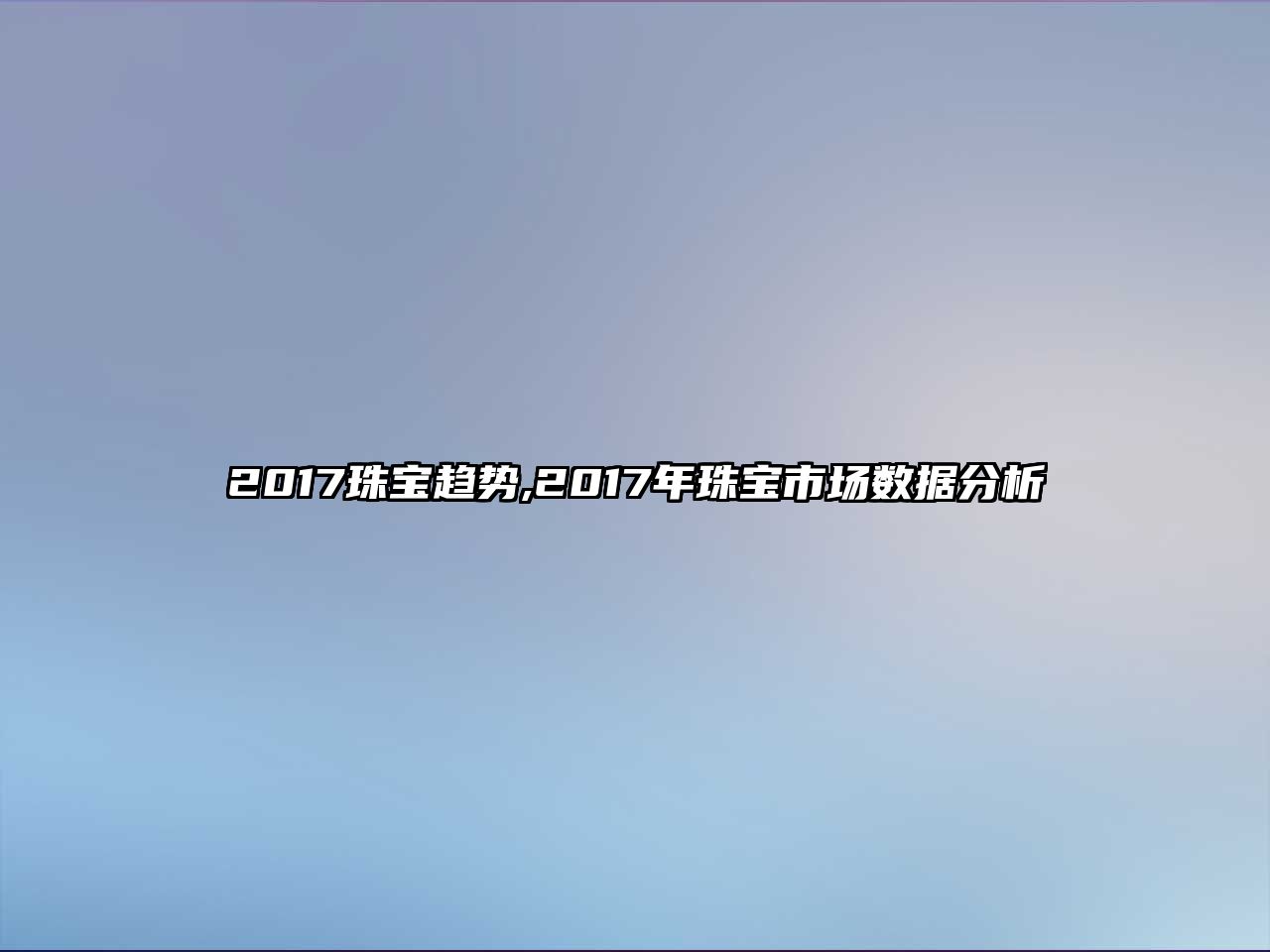 2017珠宝趋势,2017年珠宝市场数据分析